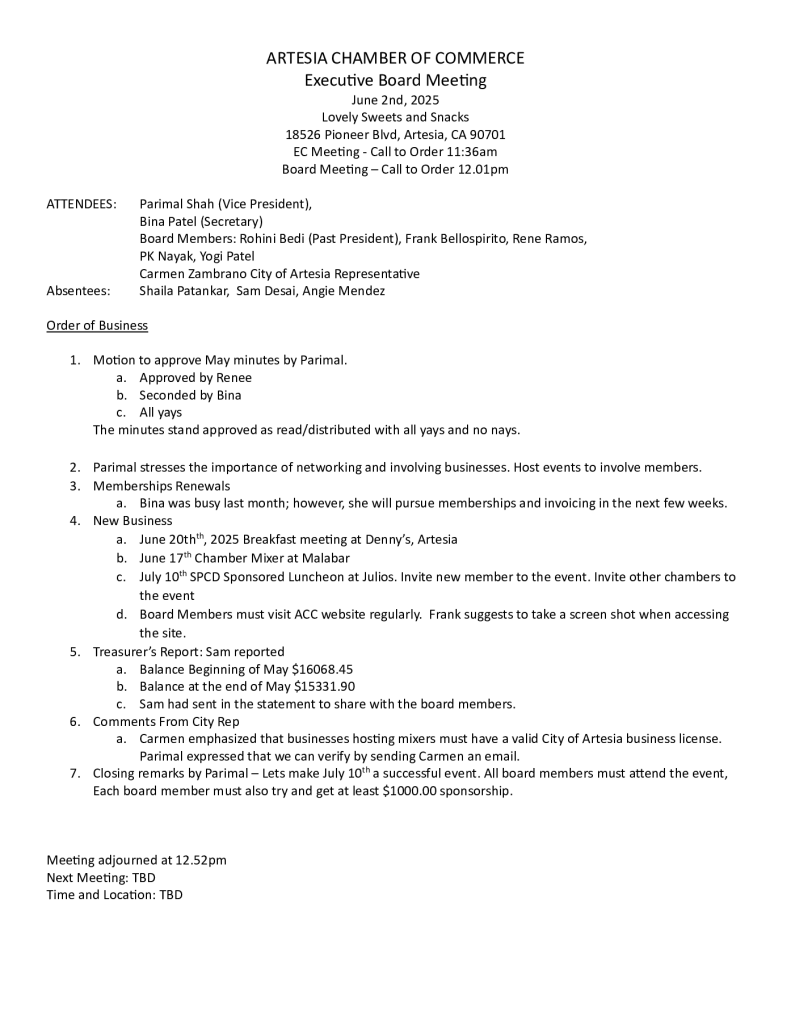 ARTESIA CHAMBER OF COMMERCE
Executive Board Meeting
June 2nd, 2025
Lovely Sweets and Snacks
18526 Pioneer Blvd, Artesia, CA 90701
EC Meeting - Call to Order 11:36am
Board Meeting – Call to Order 12.01pm

ATTENDEES: Parimal Shah (Vice President),
Bina Patel (Secretary)
Board Members: Rohini Bedi (Past President), Frank Bellospirito, Rene Ramos,
PK Nayak, Yogi Patel
Carmen Zambrano City of Artesia Representative
Absentees: Shaila Patankar, Sam Desai, Angie Mendez

Order of Business

1. Motion to approve May minutes by Parimal.
a. Approved by Renee
b. Seconded by Bina
c. All yays
The minutes stand approved as read/distributed with all yays and no nays.

2. Parimal stresses the importance of networking and involving businesses. Host events to involve members.
3. Memberships Renewals
a. Bina was busy last month; however, she will pursue memberships and invoicing in the next few weeks.
4. New Business
a. June 20th$^{th}$, 2025 Breakfast meeting at Denny's, Artesia
b. June 17$^{th}$ Chamber Mixer at Malabar
c. July 10$^{th}$ SPCD Sponsored Luncheon at Julios. Invite new member to the event. Invite other chambers to the event
d. Board Members must visit ACC website regularly. Frank suggests to take a screen shot when accessing the site.
5. Treasurer's Report: Sam reported
a. Balance Beginning of May $16068.45
b. Balance at the end of May $15331.90
c. Sam had sent in the statement to share with the board members.
6. Comments From City Rep
a. Carmen emphasized that businesses hosting mixers must have a valid City of Artesia business license. Parimal expressed that we can verify by sending Carmen an email.
7. Closing remarks by Parimal – Lets make July 10$^{th}$ a successful event. All board members must attend the event, Each board member must also try and get at least $1000.00 sponsorship.

Meeting adjourned at 12.52pm
Next Meeting: TBD
Time and Location: TBD